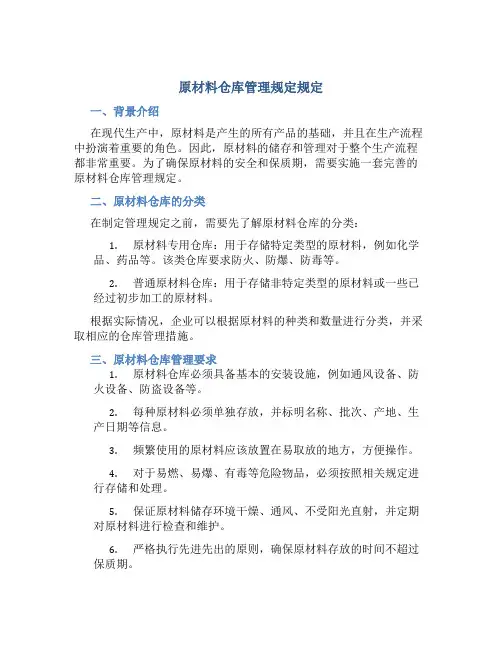 原材料仓库管理规定规定

一、背景介绍

在现代生产中，原材料是产生的所有产品的基础，并且在生产流程中扮演着重要的角色。因此，原材料的储存和管理对于整个生产流程都非常重要。为了确保原材料的安全和保质期，需要实施一套完善的原材料仓库管理规定。

二、原材料仓库的分类

在制定管理规定之前，需要先了解原材料仓库的分类：

1. 原材料专用仓库：用于存储特定类型的原材料，例如化学品、药品等。该类仓库要求防火、防爆、防毒等。

2. 普通原材料仓库：用于存储非特定类型的原材料或一些已经过初步加工的原材料。

根据实际情况，企业可以根据原材料的种类和数量进行分类，并采取相应的仓库管理措施。

三、原材料仓库管理要求

1. 原材料仓库必须具备基本的安装设施，例如通风设备、防火设备、防盗设备等。

2. 每种原材料必须单独存放，并标明名称、批次、产地、生产日期等信息。

3. 频繁使用的原材料应该放置在易取放的地方，方便操作。

4. 对于易燃、易爆、有毒等危险物品，必须按照相关规定进行存储和处理。

5. 保证原材料储存环境干燥、通风、不受阳光直射，并定期对原材料进行检查和维护。

6. 严格执行先进先出的原则，确保原材料存放的时间不超过保质期。